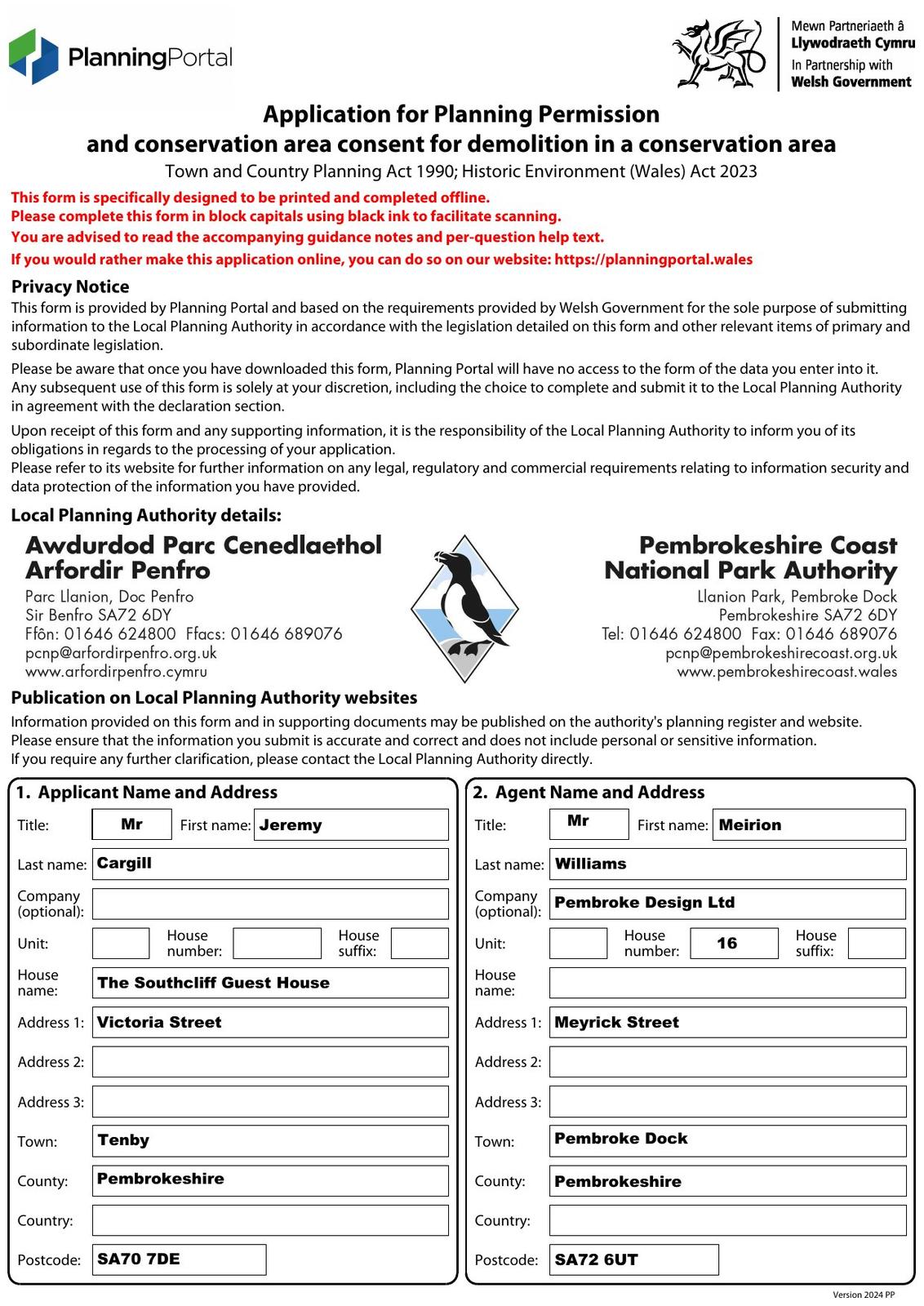 PlanningPortal

Mewn Partneriaeth â
Llywodraeth Cymru
In Partnership with
Welsh Government

Application for Planning Permission
and conservation area consent for demolition in a conservation area
Town and Country Planning Act 1990; Historic Environment (Wales) Act 2023

This form is specifically designed to be printed and completed offline.
Please complete this form in block capitals using black ink to facilitate scanning.
You are advised to read the accompanying guidance notes and per-question help text.
If you would rather make this application online, you can do so on our website: https://planningportal.wales

Privacy Notice
This form is provided by Planning Portal and based on the requirements provided by Welsh Government for the sole purpose of submitting information to the Local Planning Authority in accordance with the legislation detailed on this form and other relevant items of primary and subordinate legislation.

Please be aware that once you have downloaded this form, Planning Portal will have no access to the form of the data you enter into it. Any subsequent use of this form is solely at your discretion, including the choice to complete and submit it to the Local Planning Authority in agreement with the declaration section.

Upon receipt of this form and any supporting information, it is the responsibility of the Local Planning Authority to inform you of its obligations in regards to the processing of your application.
Please refer to its website for further information on any legal, regulatory and commercial requirements relating to information security and data protection of the information you have provided.

Local Planning Authority details:

Awdurdod Parc Cenedlaethol Arfordir Penfro
Parc Llanion, Doc Penfro
Sir Benfro SA72 6DY
Ffôn: 01646 624800 Ffacs: 01646 689076
pcnp@arfordirpenfro.org.uk
www.arfordirpenfro.cymru

Pembrokeshire Coast National Park Authority
Llanion Park, Pembroke Dock
Pembrokeshire SA72 6DY
Tel: 01646 624800 Fax: 01646 689076
pcnp@pembrokeshirecoast.org.uk
www.pembrokeshirecoast.wales

Publication on Local Planning Authority websites
Information provided on this form and in supporting documents may be published on the authority's planning register and website.
Please ensure that the information you submit is accurate and correct and does not include personal or sensitive information.
If you require any further clarification, please contact the Local Planning Authority directly.

1. Applicant Name and Address
Title: Mr First name: Jeremy
Last name: Cargill
Company (optional):
Unit: House number: House suffix:
House name: The Southcliff Guest House
Address 1: Victoria Street
Address 2:
Address 3:
Town: Tenby
County: Pembrokeshire
Country:
Postcode: SA70 7DE

2. Agent Name and Address
Title: Mr First name: Meirion
Last name: Williams
Company (optional): Pembroke Design Ltd
Unit: House number: 16 House suffix:
House name:
Address 1: Meyrick Street
Address 2:
Address 3:
Town: Pembroke Dock
County: Pembrokeshire
Country:
Postcode: SA72 6UT

Version 2024 PP